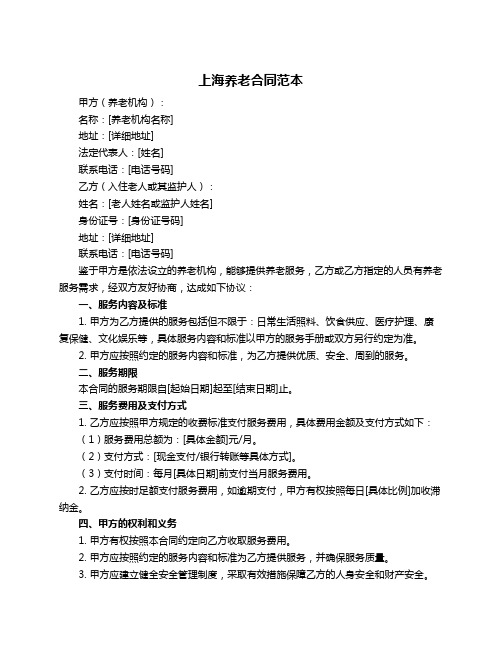 上海养老合同范本

甲方（养老机构）：

名称：[养老机构名称]

地址：[详细地址]

法定代表人：[姓名]

联系电话：[电话号码]

乙方（入住老人或其监护人）：

姓名：[老人姓名或监护人姓名]

身份证号：[身份证号码]

地址：[详细地址]

联系电话：[电话号码]

鉴于甲方是依法设立的养老机构，能够提供养老服务，乙方或乙方指定的人员有养老服务需求，经双方友好协商，达成如下协议：

一、服务内容及标准

1. 甲方为乙方提供的服务包括但不限于：日常生活照料、饮食供应、医疗护理、康复保健、文化娱乐等，具体服务内容和标准以甲方的服务手册或双方另行约定为准。

2. 甲方应按照约定的服务内容和标准，为乙方提供优质、安全、周到的服务。

二、服务期限

本合同的服务期限自[起始日期]起至[结束日期]止。

三、服务费用及支付方式

1. 乙方应按照甲方规定的收费标准支付服务费用，具体费用金额及支付方式如下：

（1）服务费用总额为：[具体金额]元/月。

（2）支付方式：[现金支付/银行转账等具体方式]。

（3）支付时间：每月[具体日期]前支付当月服务费用。

2. 乙方应按时足额支付服务费用，如逾期支付，甲方有权按照每日[具体比例]加收滞纳金。

四、甲方的权利和义务

1. 甲方有权按照本合同约定向乙方收取服务费用。

2. 甲方应按照约定的服务内容和标准为乙方提供服务，并确保服务质量。

3. 甲方应建立健全安全管理制度，采取有效措施保障乙方的人身安全和财产安全。